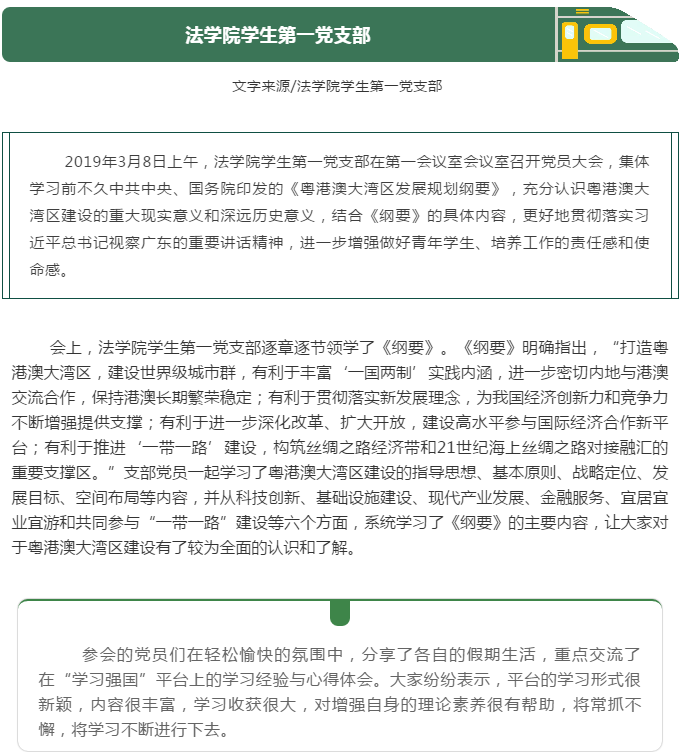 法学院学生第一党支部

文字来源/法学院学生第一党支部

2019年3月8日上午，法学院学生第一党支部在第一会议室会议室召开党员大会，集体学习前不久中共中央、国务院印发的《粤港澳大湾区发展规划纲要》，充分认识粤港澳大湾区建设的重大现实意义和深远历史意义，结合《纲要》的具体内容，更好地贯彻落实习近平总书记视察广东的重要讲话精神，进一步增强做好青年学生、培养工作的责任感和使命感。

会上，法学院学生第一党支部逐章逐节领学了《纲要》。《纲要》明确指出，“打造粤港澳大湾区，建设世界级城市群，有利于丰富‘一国两制’实践内涵，进一步密切内地与港澳交流合作，保持港澳长期繁荣稳定；有利于贯彻落实新发展理念，为我国经济创新力和竞争力不断增强提供支撑；有利于进一步深化改革、扩大开放，建设高水平参与国际经济合作新平台；有利于推进‘一带一路’建设，构筑丝绸之路经济带和21世纪海上丝绸之路对接融汇的重要支撑区。”支部党员一起学习了粤港澳大湾区建设的指导思想、基本原则、战略定位、发展目标、空间布局等内容，并从科技创新、基础设施建设、现代产业发展、金融服务、宜居宜业宜游和共同参与“一带一路”建设等六个方面，系统学习了《纲要》的主要内容，让大家对于粤港澳大湾区建设有了较为全面的认识和了解。

参会的党员们在轻松愉快的氛围中，分享了各自的假期生活，重点交流了在“学习强国”平台上的学习经验与心得体会。大家纷纷表示，平台的学习形式很新颖，内容很丰富，学习收获很大，对增强自身的理论素养很有帮助，将常抓不懈，将学习不断进行下去。